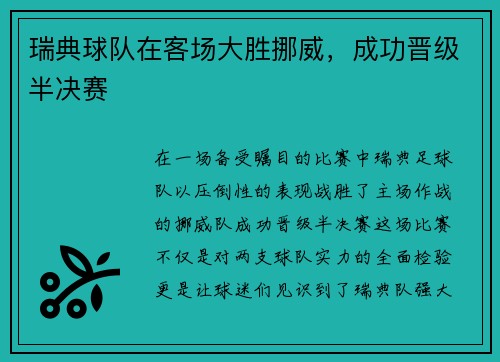 瑞典球队在客场大胜挪威，成功晋级半决赛

在一场备受瞩目的比赛中瑞典足球队以压倒性的表现战胜了主场作战的挪威队成功晋级半决赛这场比赛不仅是对两支球队实力的全面检验更是让球迷们见识到了瑞典队强大